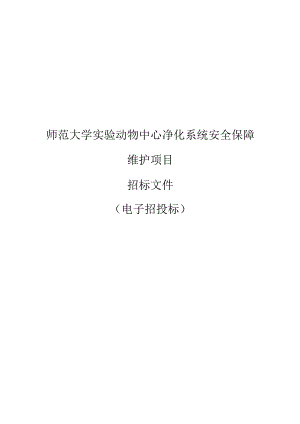 师范大学实验动物中心净化系统安全保障

维护项目

招标文件

（电子招投标）